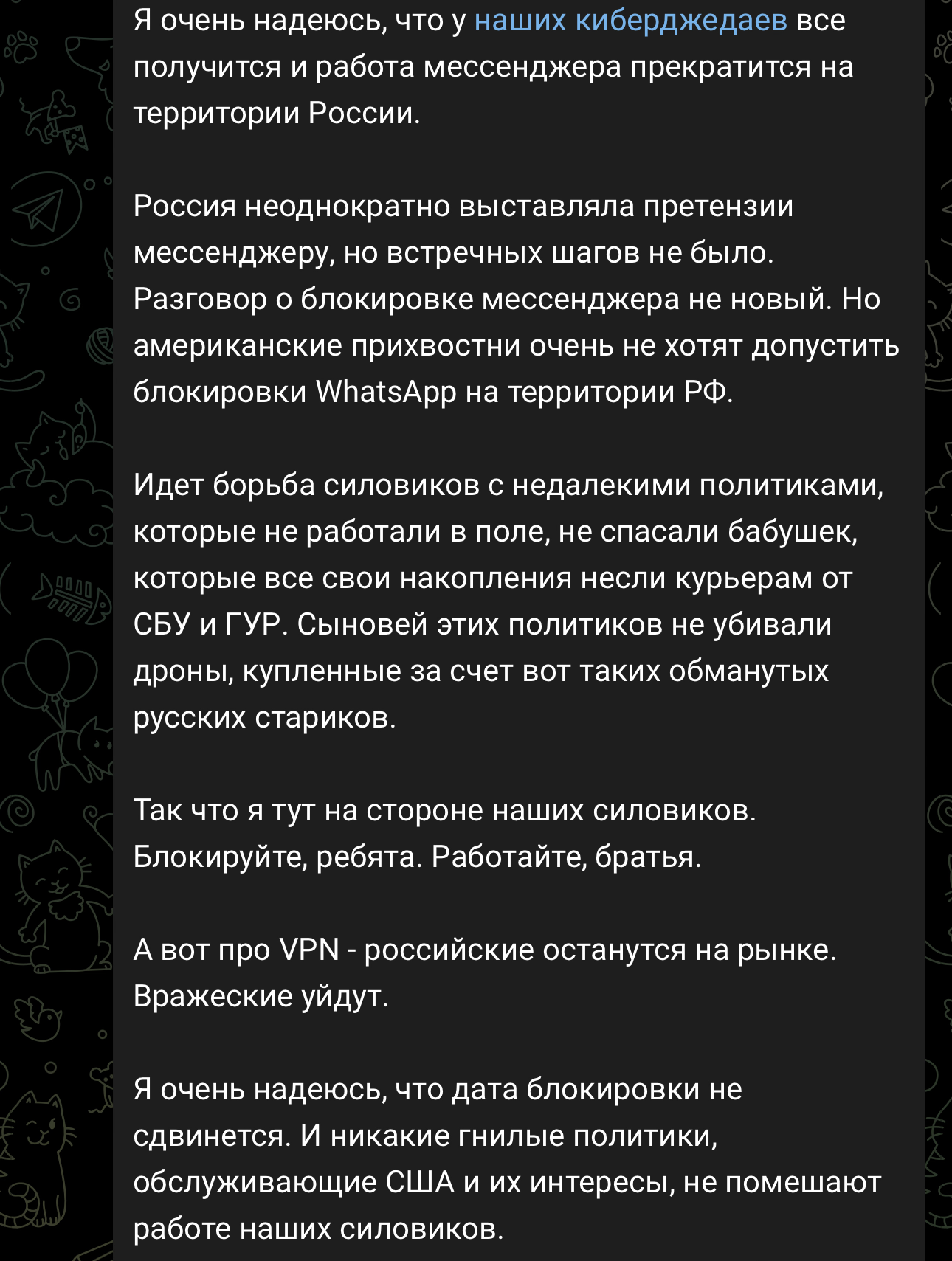 Я очень надеюсь, что у наших киберджедаев все получится и работа мессенджера прекратится на территории России.

Россия неоднократно выставляла претензии мессенджеру, но встречных шагов не было. Разговор о блокировке мессенджера не новый. Но американские прихвостни очень не хотят допустить блокировки WhatsApp на территории РФ.

Идет борьба силовиков с недалекими политиками, которые не работали в поле, не спасали бабушек, которые все свои накопления несли курьерам от СБУ и ГУР. Сыновей этих политиков не убивали дроны, купленные за счет вот таких обманутых русских стариков.

Так что я тут на стороне наших силовиков. Блокируйте, ребята. Работайте, братья.

А вот про VPN - российские останутся на рынке. Вражеские уйдут.

Я очень надеюсь, что дата блокировки не сдвинется. И никакие гнилые политики, обслуживающие США и их интересы, не помешают работе наших силовиков.